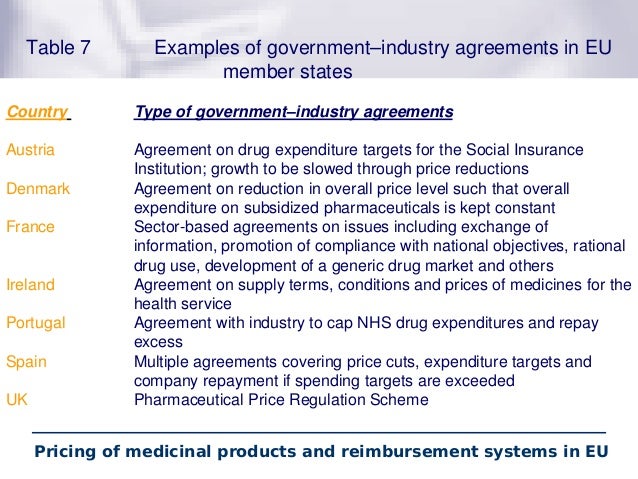 Table 7 Examples of government–industry agreements in EU member states

| Country | Type of government–industry agreements |
|---|---|
| Austria | Agreement on drug expenditure targets for the Social Insurance Institution; growth to be slowed through price reductions |
| Denmark | Agreement on reduction in overall price level such that overall expenditure on subsidized pharmaceuticals is kept constant |
| France | Sector-based agreements on issues including exchange of information, promotion of compliance with national objectives, rational drug use, development of a generic drug market and others |
| Ireland | Agreement on supply terms, conditions and prices of medicines for the health service |
| Portugal | Agreement with industry to cap NHS drug expenditures and repay excess |
| Spain | Multiple agreements covering price cuts, expenditure targets and company repayment if spending targets are exceeded |
| UK | Pharmaceutical Price Regulation Scheme |

Pricing of medicinal products and reimbursement systems in EU